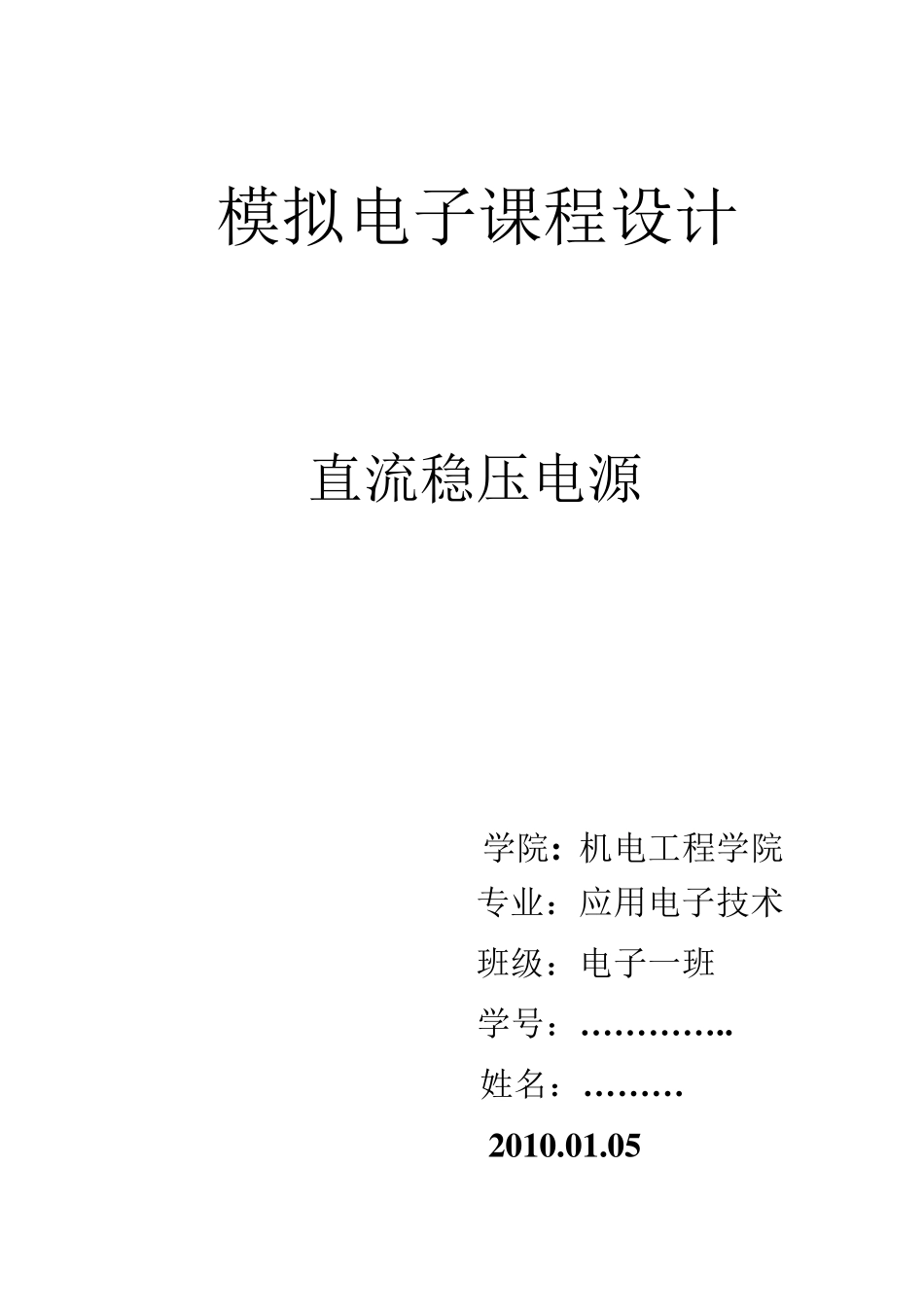 模拟电子课程设计

直流稳压电源

学院：机电工程学院

专业：应用电子技术

班级：电子一班

学号：…………..

姓名：………

2010.01.05